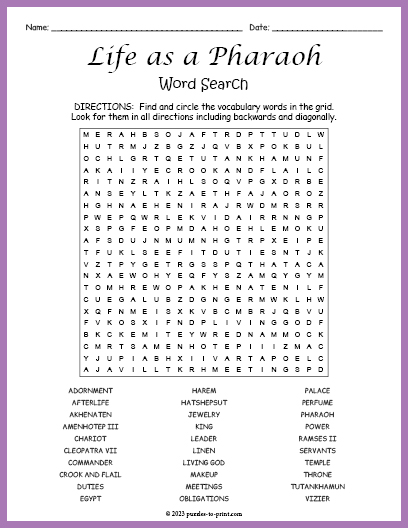 Name: ______________________________ Date: ______________

Life as a Pharaoh

Word Search

DIRECTIONS: Find and circle the vocabulary words in the grid. Look for them in all directions including backwards and diagonally.

M E R A H B S O J A F T R D P T T U D L W
H U T R M J Z B G Z J Q V B X P O K B U L
O C H L G R T Q E T U T A N K H A M U N F
A K A I I Y E C R O O K A N D F L A I L C
R I T N Z R A I H L S O Q V P G X D R B E
A N S E Y L T K Z A E T H F A J A O R O Z
H G H N A E H E N I R A J R W D M R S R R
P W E P Q W R L E K V I D A I R R N N G P
X S P G F E O P M D A H O E H L E M O K U
A F S D U J N M U M N H G T R P X E I P E
T F U K L S E E F I T D U T I E S N T J K
V Z T P Y G E T R G S S P Q T H A T A C A
N X A E W O H Y E Q F Y S Z A M Q Y G Y M
T O M H R E W O P A K H E N A T E N I L F
C U E G A L U B Z D G N G E R M W K L H W
X Q F N M E I S X K V B C M B R J Q B V U
F V K O S X I F N D P L I V I N G G O D F
B K C K E M I T E Y W R E D N A M M O C K
C M R T S A M E N H O T E P I I I Z M A C
Y J U P I A B H X I I V A R T A P O E L C
A J A V I L L T K R H M E E T I N G S P D

ADORNMENT
AFTERLIFE
AKHENATEN
AMENHOTEP III
CHARIOT
CLEOPATRA VII
COMMANDER
CROOK AND FLAIL
DUTIES
EGYPT

HAREM
HATSHEPSUT
JEWELRY
KING
LEADER
LINEN
LIVING GOD
MAKEUP
MEETINGS
OBLIGATIONS

PALACE
PERFUME
PHARAOH
POWER
RAMSES II
SERVANTS
TEMPLE
THRONE
TUTANKHAMUN
VIZIER

© 2023 puzzles-to-print.com